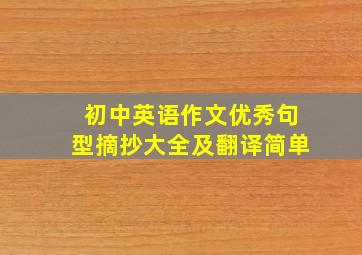 初中英语作文优秀句型摘抄大全及翻译简单